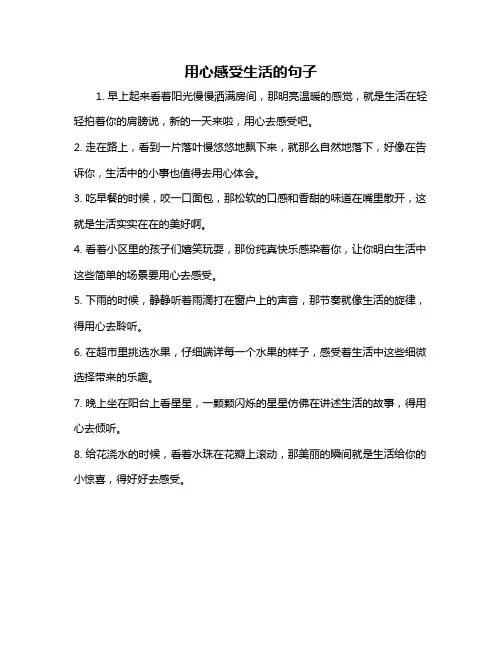 用心感受生活的句子

1. 早上起来看着阳光慢慢洒满房间，那明亮温暖的感觉，就是生活在轻轻拍着你的肩膀说，新的一天来啦，用心去感受吧。

2. 走在路上，看到一片落叶慢悠悠地飘下来，就那么自然地落下，好像在告诉你，生活中的小事也值得去用心体会。

3. 吃早餐的时候，咬一口面包，那松软的口感和香甜的味道在嘴里散开，这就是生活实实在在的美好啊。

4. 看着小区里的孩子们嬉笑玩耍，那份纯真快乐感染着你，让你明白生活中这些简单的场景要用心去感受。

5. 下雨的时候，静静听着雨滴打在窗户上的声音，那节奏就像生活的旋律，得用心去聆听。

6. 在超市里挑选水果，仔细端详每一个水果的样子，感受着生活中这些细微选择带来的乐趣。

7. 晚上坐在阳台上看星星，一颗颗闪烁的星星仿佛在讲述生活的故事，得用心去倾听。

8. 给花浇水的时候，看着水珠在花瓣上滚动，那美丽的瞬间就是生活给你的小惊喜，得好好去感受。